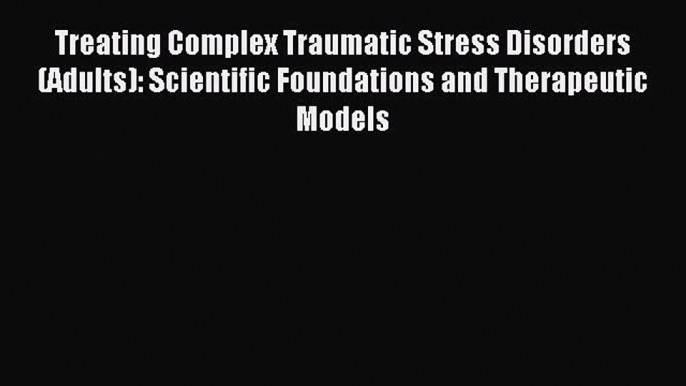 Treating Complex Traumatic Stress Disorders (Adults): Scientific Foundations and Therapeutic Models